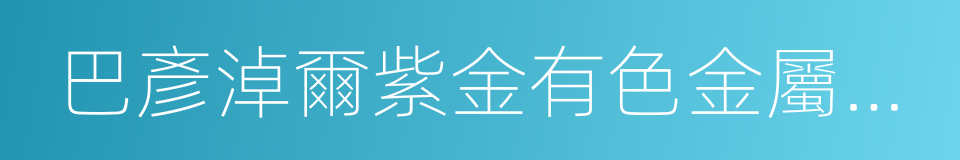 巴彥淖爾紫金有色金屬...